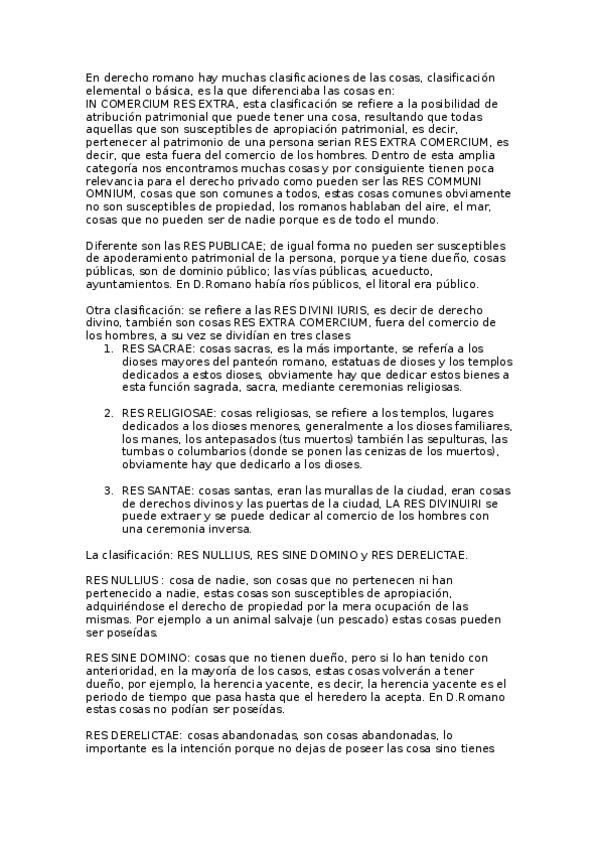 En derecho romano hay muchas clasificaciones de las cosas, clasificación elemental o básica, es la que diferenciaba las cosas en:
IN COMERCIUM RES EXTRA, esta clasificación se refiere a la posibilidad de atribución patrimonial que puede tener una cosa, resultando que todas aquellas que son susceptibles de apropiación patrimonial, es decir, pertenecer al patrimonio de una persona serian RES EXTRA COMERCIUM, es decir, que esta fuera del comercio de los hombres. Dentro de esta amplia categoría nos encontramos muchas cosas y por consiguiente tienen poca relevancia para el derecho privado como pueden ser las RES COMMUNI OMNIUM, cosas que son comunes a todos, estas cosas comunes obviamente no son susceptibles de propiedad, los romanos hablaban del aire, el mar, cosas que no pueden ser de nadie porque es de todo el mundo.

Diferente son las RES PUBLICAE; de igual forma no pueden ser susceptibles de apoderamiento patrimonial de la persona, porque ya tiene dueño, cosas públicas, son de dominio público; las vías públicas, acueducto, ayuntamientos. En D.Romano había ríos públicos, el litoral era público.

Otra clasificación: se refiere a las RES DIVINI IURIS, es decir de derecho divino, también son cosas RES EXTRA COMERCIUM, fuera del comercio de los hombres, a su vez se dividían en tres clases
1. RES SACRAE: cosas sacras, es la más importante, se refería a los dioses mayores del panteón romano, estatuas de dioses y los templos dedicados a estos dioses, obviamente hay que dedicar estos bienes a esta función sagrada, sacra, mediante ceremonias religiosas.

2. RES RELIGIOSAE: cosas religiosas, se refiere a los templos, lugares dedicados a los dioses menores, generalmente a los dioses familiares, los manes, los antepasados (tus muertos) también las sepulturas, las tumbas o columbarios (donde se ponen las cenizas de los muertos), obviamente hay que dedicarlo a los dioses.

3. RES SANTAE: cosas santas, eran las murallas de la ciudad, eran cosas de derechos divinos y las puertas de la ciudad, LA RES DIVINUIRI se puede extraer y se puede dedicar al comercio de los hombres con una ceremonia inversa.

La clasificación: RES NULLIUS, RES SINE DOMINO y RES DERELICTAE.

RES NULLIUS : cosa de nadie, son cosas que no pertenecen ni han pertenecido a nadie, estas cosas son susceptibles de apropiación, adquiriéndose el derecho de propiedad por la mera ocupación de las mismas. Por ejemplo a un animal salvaje (un pescado) estas cosas pueden ser poseídas.

RES SINE DOMINO: cosas que no tienen dueño, pero si lo han tenido con anterioridad, en la mayoría de los casos, estas cosas volverán a tener dueño, por ejemplo, la herencia yacente, es decir, la herencia yacente es el periodo de tiempo que pasa hasta que el heredero la acepta. En D.Romano estas cosas no podían ser poseídas.

RES DERELICTAE: cosas abandonadas, son cosas abandonadas, lo importante es la intención porque no dejas de poseer las cosa sino tienes